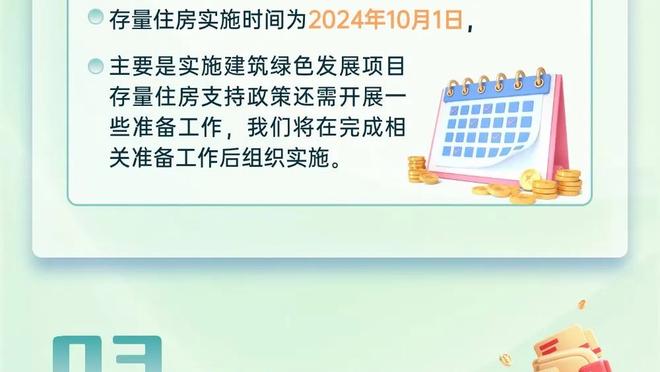 存量住房实施时间为2024年10月1日，

主要是实施建筑绿色发展项目存量住房支持政策还需开展一些准备工作，我们将在完成相关准备工作后组织实施。

03